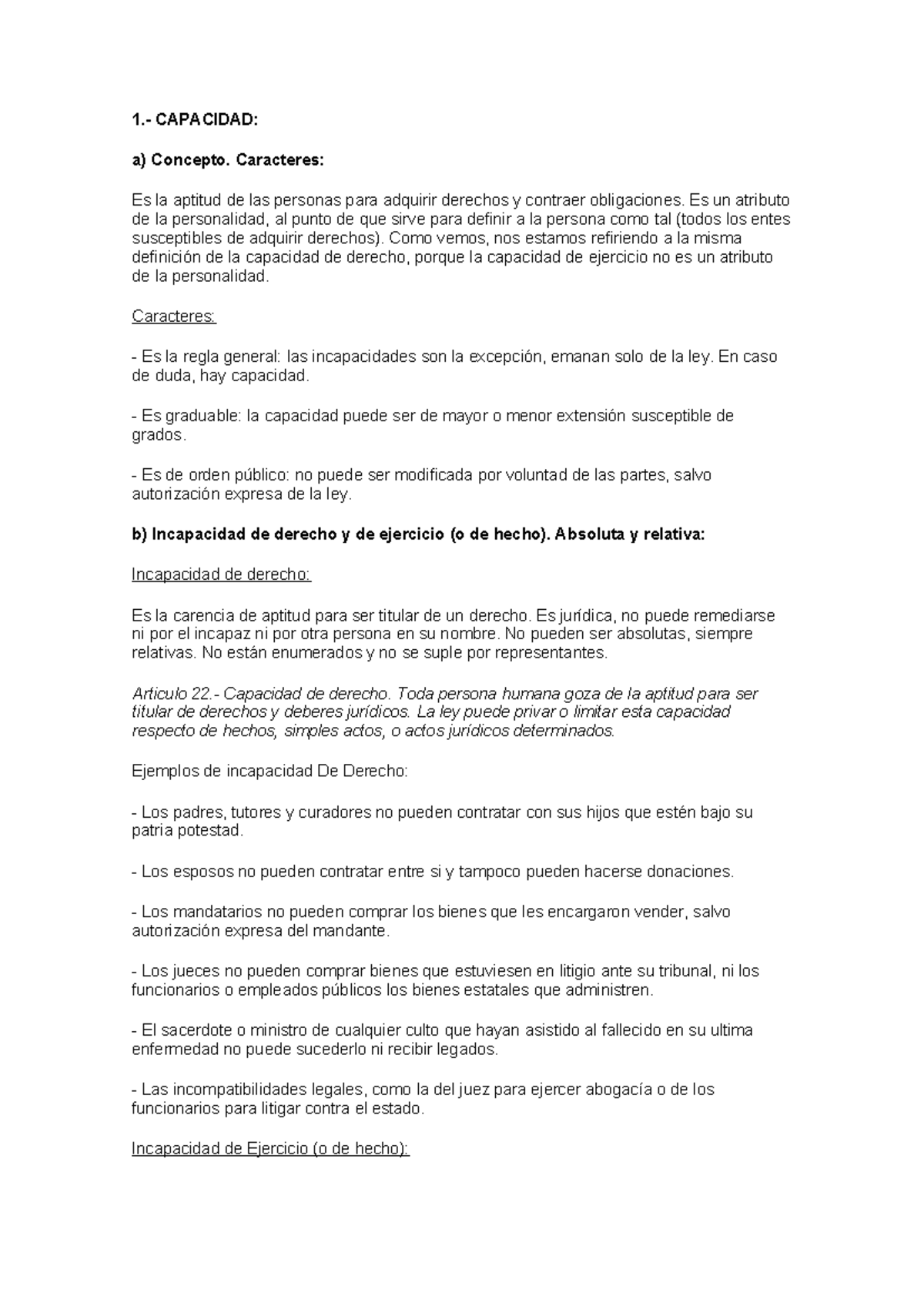 1.- CAPACIDAD:

a) Concepto. Caracteres:

Es la aptitud de las personas para adquirir derechos y contraer obligaciones. Es un atributo de la personalidad, al punto de que sirve para definir a la persona como tal (todos los entes susceptibles de adquirir derechos). Como vemos, nos estamos refiriendo a la misma definición de la capacidad de derecho, porque la capacidad de ejercicio no es un atributo de la personalidad.

Caracteres:

- Es la regla general: las incapacidades son la excepción, emanan solo de la ley. En caso de duda, hay capacidad.

- Es graduable: la capacidad puede ser de mayor o menor extensión susceptible de grados.

- Es de orden público: no puede ser modificada por voluntad de las partes, salvo autorización expresa de la ley.

b) Incapacidad de derecho y de ejercicio (o de hecho). Absoluta y relativa:

Incapacidad de derecho:

Es la carencia de aptitud para ser titular de un derecho. Es jurídica, no puede remediarse ni por el incapaz ni por otra persona en su nombre. No pueden ser absolutas, siempre relativas. No están enumerados y no se suple por representantes.

Articulo 22.- Capacidad de derecho. Toda persona humana goza de la aptitud para ser titular de derechos y deberes jurídicos. La ley puede privar o limitar esta capacidad respecto de hechos, simples actos, o actos jurídicos determinados.

Ejemplos de incapacidad De Derecho:

- Los padres, tutores y curadores no pueden contratar con sus hijos que estén bajo su patria potestad.

- Los esposos no pueden contratar entre si y tampoco pueden hacerse donaciones.

- Los mandatarios no pueden comprar los bienes que les encargaron vender, salvo autorización expresa del mandante.

- Los jueces no pueden comprar bienes que estuviesen en litigio ante su tribunal, ni los funcionarios o empleados públicos los bienes estatales que administren.

- El sacerdote o ministro de cualquier culto que hayan asistido al fallecido en su ultima enfermedad no puede sucederlo ni recibir legados.

- Las incompatibilidades legales, como la del juez para ejercer abogacía o de los funcionarios para litigar contra el estado.

Incapacidad de Ejercicio (o de hecho):